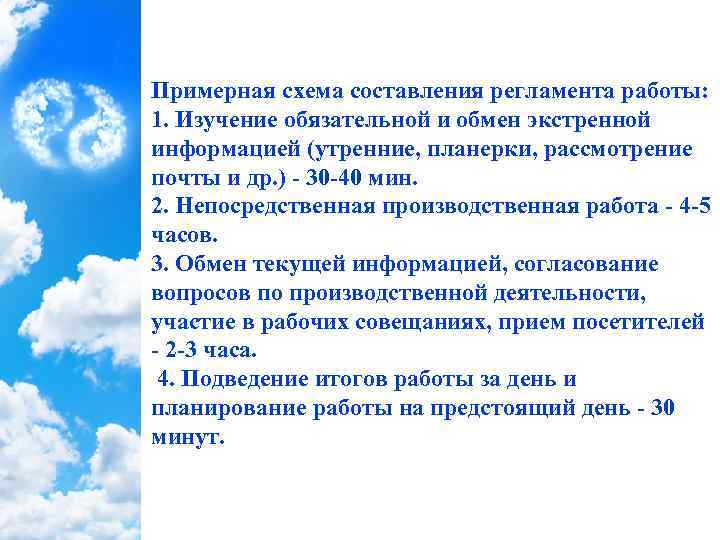 Примерная схема составления регламента работы:
1. Изучение обязательной и обмен экстренной информацией (утренние, планерки, рассмотрение почты и др.) - 30-40 мин.
2. Непосредственная производственная работа - 4-5 часов.
3. Обмен текущей информацией, согласование вопросов по производственной деятельности, участие в рабочих совещаниях, прием посетителей - 2-3 часа.
4. Подведение итогов работы за день и планирование работы на предстоящий день - 30 минут.